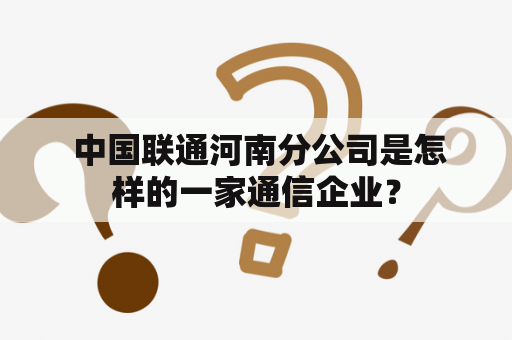 中国联通河南分公司是怎样的一家通信企业？